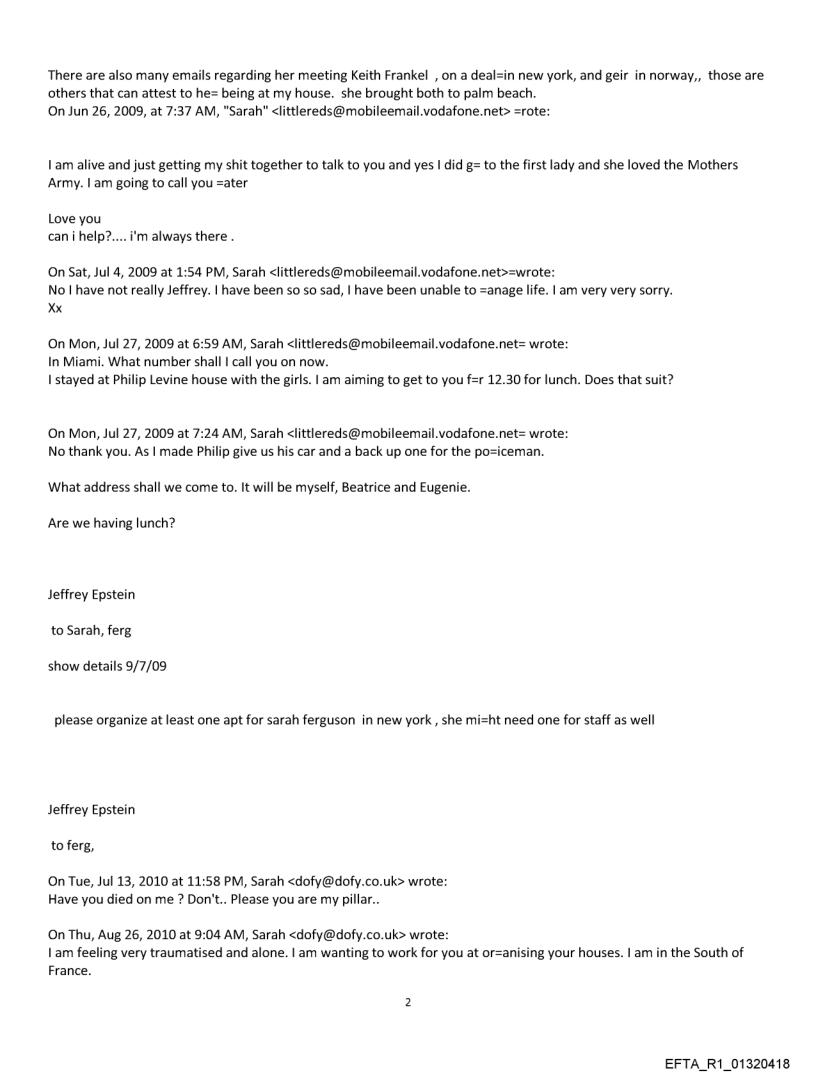 There are also many emails regarding her meeting Keith Frankel , on a deal=in new york, and geir in norway,, those are others that can attest to he= being at my house. she brought both to palm beach.
On Jun 26, 2009, at 7:37 AM, "Sarah" <littlereds@mobileemail.vodafone.net> =rote:

I am alive and just getting my shit together to talk to you and yes I did g= to the first lady and she loved the Mothers Army. I am going to call you =ater

Love you
can i help?.... i'm always there .

On Sat, Jul 4, 2009 at 1:54 PM, Sarah <littlereds@mobileemail.vodafone.net>=wrote:
No I have not really Jeffrey. I have been so so sad, I have been unable to =anage life. I am very very sorry.
Xx

On Mon, Jul 27, 2009 at 6:59 AM, Sarah <littlereds@mobileemail.vodafone.net= wrote:
In Miami. What number shall I call you on now.
I stayed at Philip Levine house with the girls. I am aiming to get to you f=r 12.30 for lunch. Does that suit?

On Mon, Jul 27, 2009 at 7:24 AM, Sarah <littlereds@mobileemail.vodafone.net= wrote:
No thank you. As I made Philip give us his car and a back up one for the po=iceman.

What address shall we come to. It will be myself, Beatrice and Eugenie.

Are we having lunch?

Jeffrey Epstein

to Sarah, ferg

show details 9/7/09

please organize at least one apt for sarah ferguson in new york , she mi=ht need one for staff as well

Jeffrey Epstein

to ferg,

On Tue, Jul 13, 2010 at 11:58 PM, Sarah <dofy@dofy.co.uk> wrote:
Have you died on me ? Don't.. Please you are my pillar..

On Thu, Aug 26, 2010 at 9:04 AM, Sarah <dofy@dofy.co.uk> wrote:
I am feeling very traumatised and alone. I am wanting to work for you at or=anising your houses. I am in the South of France.

2

EFTA_R1_01320418